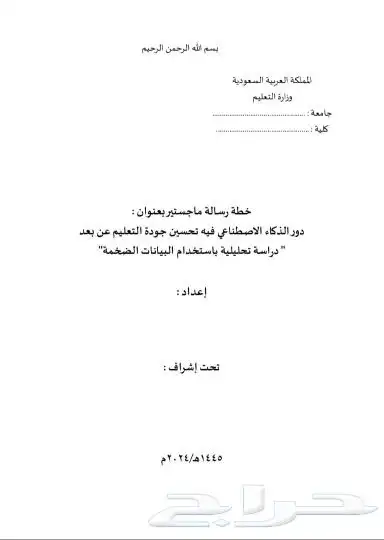 بسم الله الرحمن الرحيم

المملكة العربية السعودية
وزارة التعليم
جامعة : ..............................
كلية : ..............................

خطة رسالة ماجستير بعنوان :
دور الذكاء الاصطناعي فيه تحسين جودة التعليم عن بعد
" دراسة تحليلية باستخدام البيانات الضخمة"

إعداد :

تحت إشراف :

١٤٤٥هـ/٢٠٢٤م

حراج